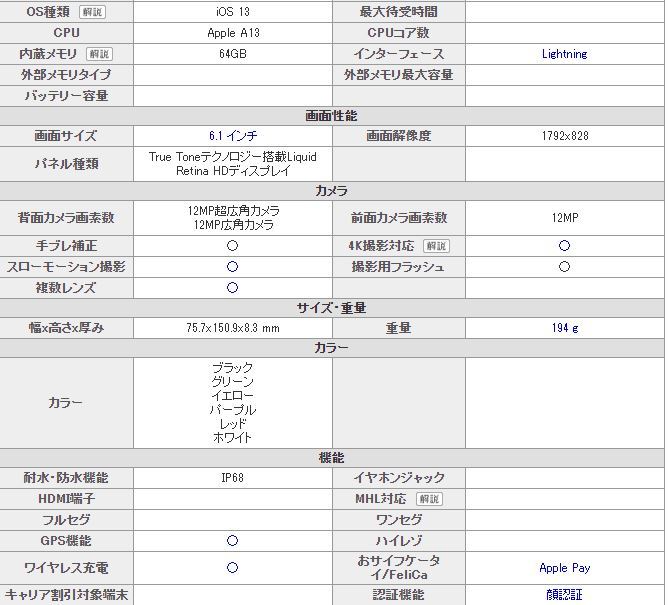 | OS種類 解説 | iOS 13 | 最大待受時間 | |
|---|---|---|---|
| CPU | Apple A13 | CPUコア数 | |
| 内蔵メモリ 解説 | 64GB | インターフェース | Lightning |
| 外部メモリタイプ | | 外部メモリ最大容量 | |
| バッテリー容量 | | | |
| 画面性能 | | | |
| 画面サイズ | 6.1 インチ | 画面解像度 | 1792x828 |
| パネル種類 | True Toneテクノロジー搭載Liquid Retina HDディスプレイ | | |
| カメラ | | | |
| 背面カメラ画素数 | 12MP超広角カメラ 12MP広角カメラ | 前面カメラ画素数 | 12MP |
| 手ブレ補正 | ○ | 4K撮影対応 解説 | ○ |
| スローモーション撮影 | ○ | 撮影用フラッシュ | ○ |
| 複数レンズ | ○ | | |
| サイズ・重量 | | | |
| 幅x高さx厚み | 75.7x150.9x8.3 mm | 重量 | 194 g |
| カラー | | | |
| カラー | ブラック グリーン イエロー パープル レッド ホワイト | | |
| 機能 | | | |
| 耐水・防水機能 | IP68 | イヤホンジャック | |
| HDMI端子 | | MHL対応 解説 | |
| フルセグ | | ワンセグ | |
| GPS機能 | ○ | ハイレゾ | |
| ワイヤレス充電 | ○ | おサイフケータイ/FeliCa | Apple Pay |
| キャリア割引対象端末 | | 認証機能 | 顔認証 |